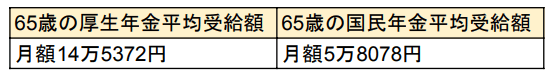 | 65歳の厚生年金平均受給額 | 65歳の国民年金平均受給額 |
|---|---|
| 月額14万5372円 | 月額5万8078円 |